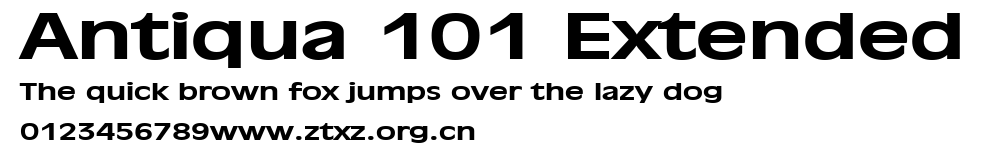 Antiqua 101 Extended
The quick brown fox jumps over the lazy dog
0123456789www.ztxz.org.cn